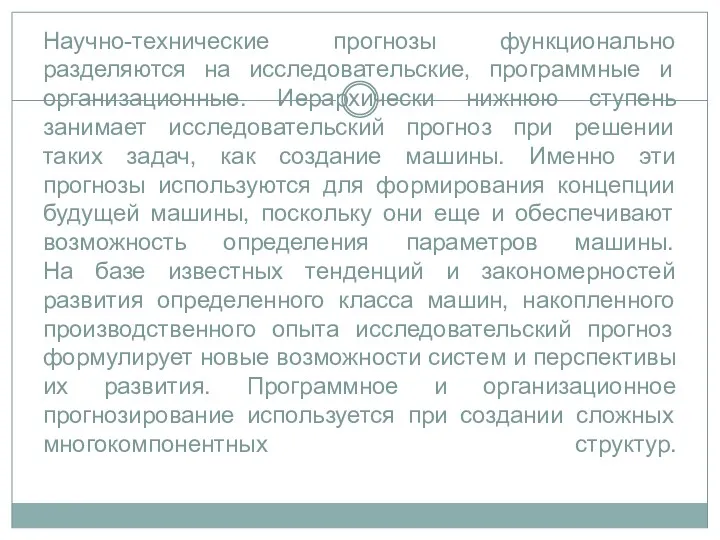 Научно-технические прогнозы функционально разделяются на исследовательские, программные и организационные. Иерархически нижнюю ступень занимает исследовательский прогноз при решении таких задач, как создание машины. Именно эти прогнозы используются для формирования концепции будущей машины, поскольку они еще и обеспечивают возможность определения параметров машины. На базе известных тенденций и закономерностей развития определенного класса машин, накопленного производственного опыта исследовательский прогноз формулирует новые возможности систем и перспективы их развития. Программное и организационное прогнозирование используется при создании сложных многокомпонентных структур.